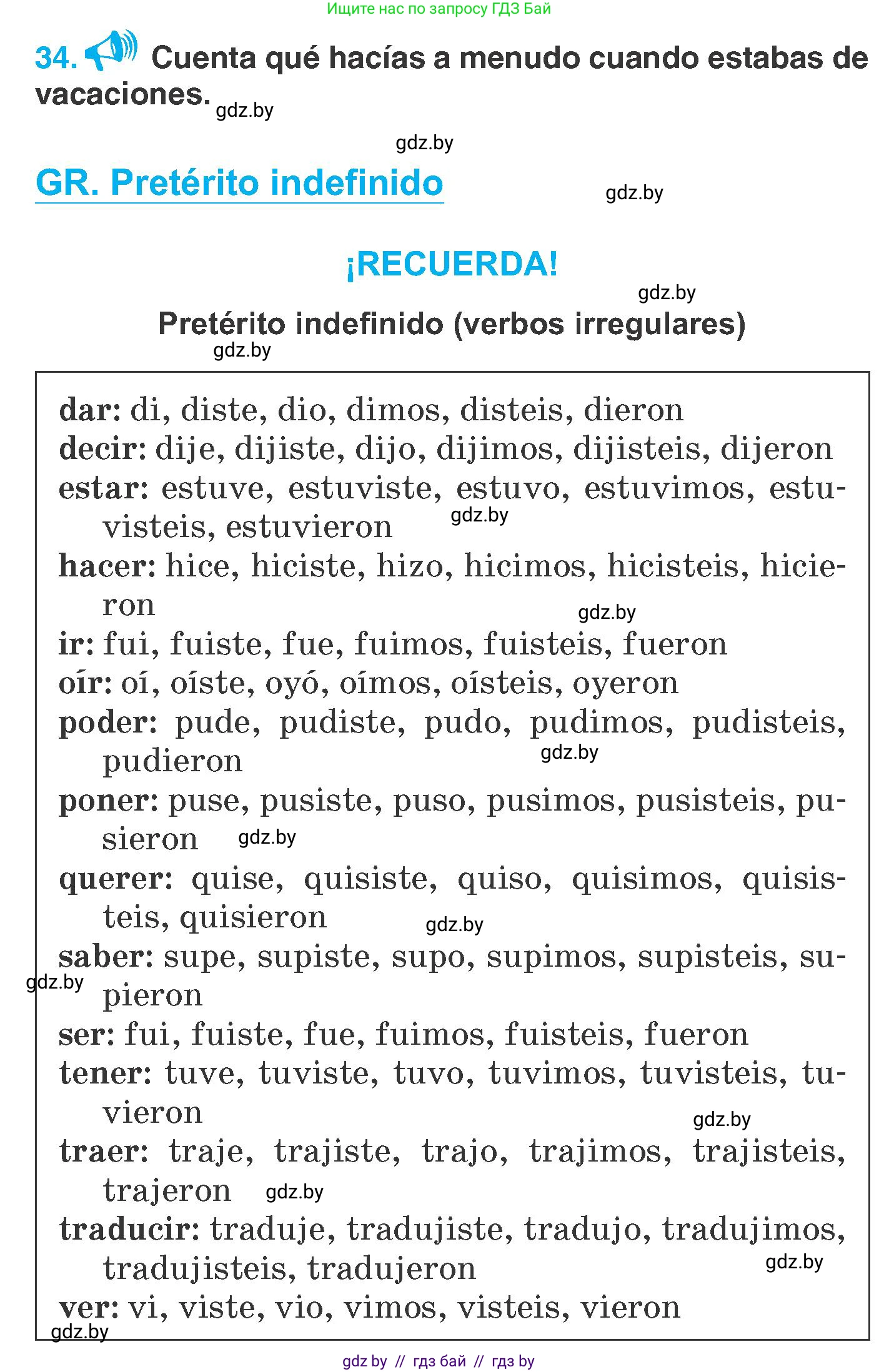 Ищите нас по запросу ГДЗ Бай

34. Cuenta qué hacías a menudo cuando estabas de vacaciones.

gdz.by

gdz.by

GR. Pretérito indefinido

gdz.by

¡RECUERDA!

gdz.by

Pretérito indefinido (verbos irregulares)

gdz.by

dar: di, diste, dio, dimos, disteis, dieron
decir: dije, dijiste, dijo, dijimos, dijisteis, dijeron
estar: estuve, estuviste, estuvo, estuvimos, estuvisteis, estuvieron gdz.by
hacer: hice, hiciste, hizo, hicimos, hicisteis, hicieron gdz.by
ir: fui, fuiste, fue, fuimos, fuisteis, fueron
oír: oí, oíste, oyó, oímos, oísteis, oyeron
poder: pude, pudiste, pudo, pudimos, pudisteis, pudieron gdz.by
poner: puse, pusiste, puso, pusimos, pusisteis, pusieron gdz.by
querer: quise, quisiste, quiso, quisimos, quisisteis, quisieron gdz.by
saber: supe, supiste, supo, supimos, supisteis, supieron gdz.by
ser: fui, fuiste, fue, fuimos, fuisteis, fueron
tener: tuve, tuviste, tuvo, tuvimos, tuvisteis, tuvieron gdz.by
traer: traje, trajiste, trajo, trajimos, trajisteis, trajeron gdz.by
traducir: traduje, tradujiste, tradujo, tradujimos, tradujisteis, tradujeron gdz.by
ver: vi, viste, vio, vimos, visteis, vieron
gdz.by

gdz by // гдз бай // гдз by